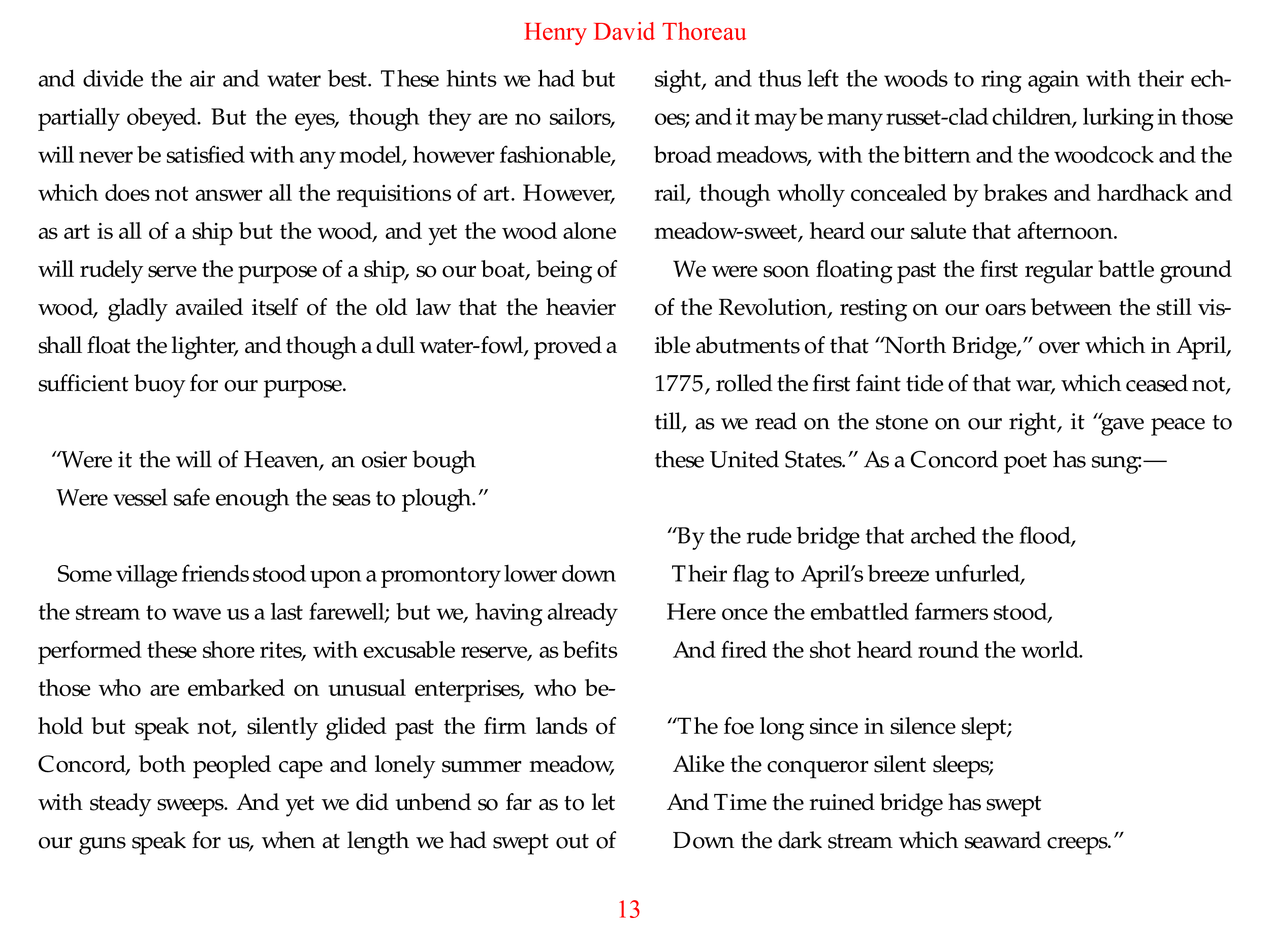 Henry David Thoreau

and divide the air and water best. These hints we had but partially obeyed. But the eyes, though they are no sailors, will never be satisfied with any model, however fashionable, which does not answer all the requisitions of art. However, as art is all of a ship but the wood, and yet the wood alone will rudely serve the purpose of a ship, so our boat, being of wood, gladly availed itself of the old law that the heavier shall float the lighter, and though a dull water-fowl, proved a sufficient buoy for our purpose.

"Were it the will of Heaven, an osier bough
Were vessel safe enough the seas to plough."

Some village friends stood upon a promontory lower down the stream to wave us a last farewell; but we, having already performed these shore rites, with excusable reserve, as befits those who are embarked on unusual enterprises, who behold but speak not, silently glided past the firm lands of Concord, both peopled cape and lonely summer meadow, with steady sweeps. And yet we did unbend so far as to let our guns speak for us, when at length we had swept out of sight, and thus left the woods to ring again with their echoes; and it may be many russet-clad children, lurking in those broad meadows, with the bittern and the woodcock and the rail, though wholly concealed by brakes and hardhack and meadow-sweet, heard our salute that afternoon.

We were soon floating past the first regular battle ground of the Revolution, resting on our oars between the still visible abutments of that "North Bridge," over which in April, 1775, rolled the first faint tide of that war, which ceased not, till, as we read on the stone on our right, it "gave peace to these United States." As a Concord poet has sung:—

"By the rude bridge that arched the flood,
Their flag to April's breeze unfurled,
Here once the embattled farmers stood,
And fired the shot heard round the world.

"The foe long since in silence slept;
Alike the conqueror silent sleeps;
And Time the ruined bridge has swept
Down the dark stream which seaward creeps."

13